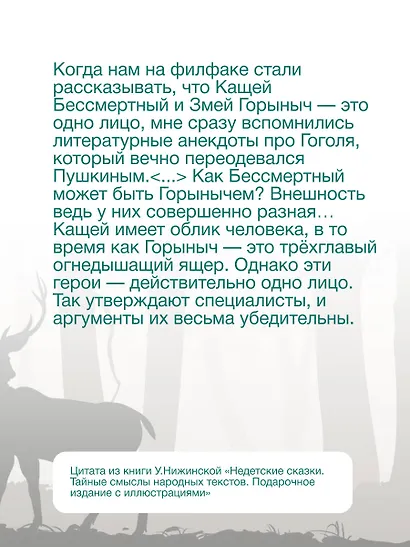 Когда нам на филфаке стали рассказывать, что Кащей Бессмертный и Змей Горыныч — это одно лицо, мне сразу вспомнились литературные анекдоты про Гоголя, который вечно переодевался Пушкиным.<...> Как Бессмертный может быть Горынычем? Внешность ведь у них совершенно разная… Кащей имеет облик человека, в то время как Горыныч — это трёхглавый огнедышащий ящер. Однако эти герои — действительно одно лицо. Так утверждают специалисты, и аргументы их весьма убедительны.

Цитата из книги У.Нижинской «Недетские сказки. Тайные смыслы народных текстов. Подарочное издание с иллюстрациями»